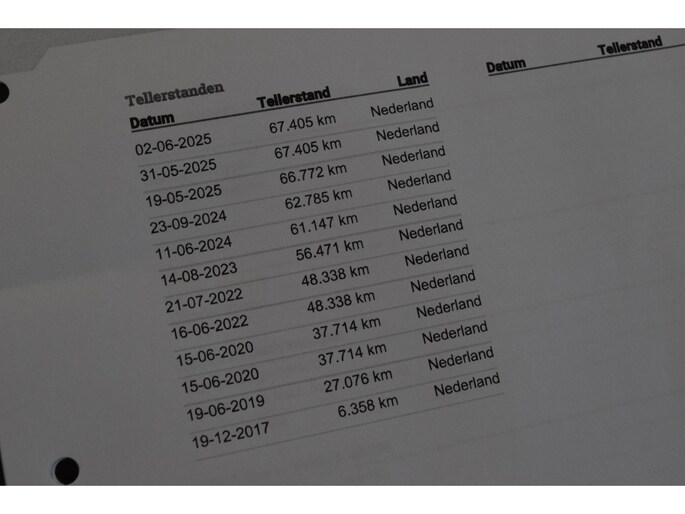 Tellerstanden

| Datum | Tellerstand | Land |
|---|---|---|
| 02-06-2025 | 67.405 km | Nederland |
| 31-05-2025 | 67.405 km | Nederland |
| 19-05-2025 | 66.772 km | Nederland |
| 23-09-2024 | 62.785 km | Nederland |
| 11-06-2024 | 61.147 km | Nederland |
| 14-08-2023 | 56.471 km | Nederland |
| 21-07-2022 | 48.338 km | Nederland |
| 16-06-2022 | 48.338 km | Nederland |
| 15-06-2020 | 37.714 km | Nederland |
| 15-06-2020 | 37.714 km | Nederland |
| 19-06-2019 | 27.076 km | Nederland |
| 19-12-2017 | 6.358 km | Nederland |

Datum Tellerstand